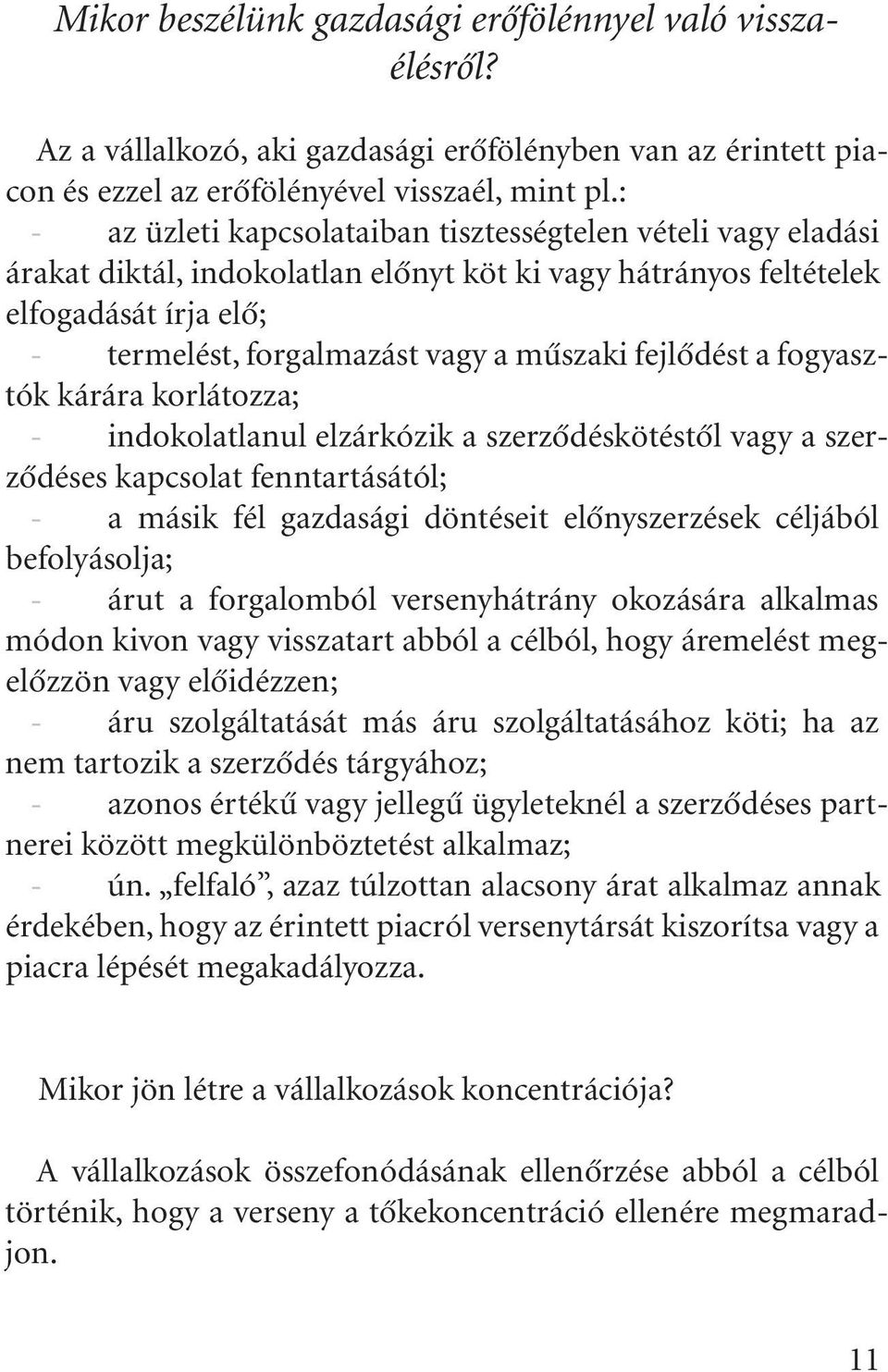 Mikor beszélünk gazdasági erőfölénnyel való visszaélésről?

Az a vállalkozó, aki gazdasági erőfölényben van az érintett piacon és ezzel az erőfölényével visszaél, mint pl.:
- az üzleti kapcsolataiban tisztességtelen vételi vagy eladási árakat diktál, indokolatlan előnyt köt ki vagy hátrányos feltételek elfogadását írja elő;
- termelést, forgalmazást vagy a műszaki fejlődést a fogyasztók kárára korlátozza;
- indokolatlanul elzárkózik a szerződéskötéstől vagy a szerződéses kapcsolat fenntartásától;
- a másik fél gazdasági döntéseit előnyszerzések céljából befolyásolja;
- árut a forgalomból versenyhátrány okozására alkalmas módon kivon vagy visszatart abból a célból, hogy áremelést megelőzzön vagy előidézzen;
- áru szolgáltatását más áru szolgáltatásához köti; ha az nem tartozik a szerződés tárgyához;
- azonos értékű vagy jellegű ügyleteknél a szerződéses partnerei között megkülönböztetést alkalmaz;
- ún. „felfaló”, azaz túlzottan alacsony árat alkalmaz annak érdekében, hogy az érintett piacról versenytársát kiszorítsa vagy a piacra lépését megakadályozza.

Mikor jön létre a vállalkozások koncentrációja?

A vállalkozások összefonódásának ellenőrzése abból a célból történik, hogy a verseny a tőkekoncentráció ellenére megmaradjon.

11